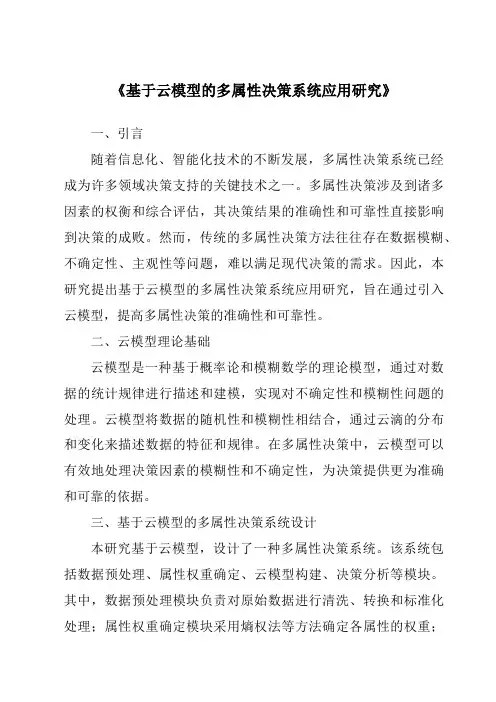 《基于云模型的多属性决策系统应用研究》

一、引言

随着信息化、智能化技术的不断发展，多属性决策系统已经成为许多领域决策支持的关键技术之一。多属性决策涉及到诸多因素的权衡和综合评估，其决策结果的准确性和可靠性直接影响到决策的成败。然而，传统的多属性决策方法往往存在数据模糊、不确定性、主观性等问题，难以满足现代决策的需求。因此，本研究提出基于云模型的多属性决策系统应用研究，旨在通过引入云模型，提高多属性决策的准确性和可靠性。

二、云模型理论基础

云模型是一种基于概率论和模糊数学的理论模型，通过对数据的统计规律进行描述和建模，实现对不确定性和模糊性问题的处理。云模型将数据的随机性和模糊性相结合，通过云滴的分布和变化来描述数据的特征和规律。在多属性决策中，云模型可以有效地处理决策因素的模糊性和不确定性，为决策提供更为准确和可靠的依据。

三、基于云模型的多属性决策系统设计

本研究基于云模型，设计了一种多属性决策系统。该系统包括数据预处理、属性权重确定、云模型构建、决策分析等模块。其中，数据预处理模块负责对原始数据进行清洗、转换和标准化处理；属性权重确定模块采用熵权法等方法确定各属性的权重；